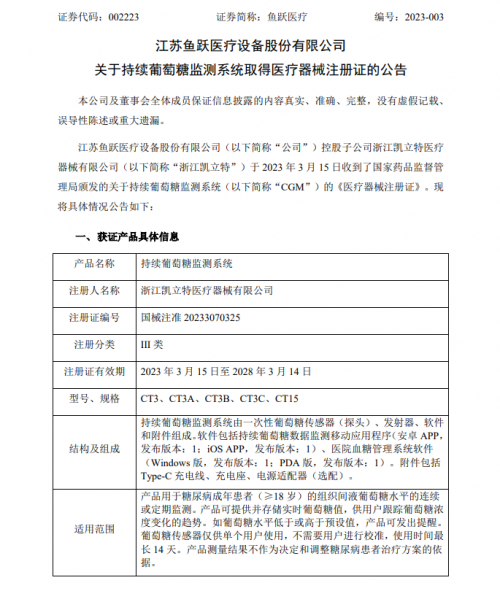 证券代码：002223　　证券简称：鱼跃医疗　　编号：2023-003

江苏鱼跃医疗设备股份有限公司
关于持续葡萄糖监测系统取得医疗器械注册证的公告

本公司及董事会全体成员保证信息披露的内容真实、准确、完整，没有虚假记载、误导性陈述或重大遗漏。

江苏鱼跃医疗设备股份有限公司（以下简称“公司”）控股子公司浙江凯立特医疗器械有限公司（以下简称“浙江凯立特”）于 2023 年 3 月 15 日收到了国家药品监督管理局颁发的关于持续葡萄糖监测系统（以下简称“CGM”）的《医疗器械注册证》。现将具体情况公告如下：

一、获证产品具体信息

| 产品名称 | 持续葡萄糖监测系统 |
|---|---|
| 注册人名称 | 浙江凯立特医疗器械有限公司 |
| 注册证编号 | 国械注准 20233070325 |
| 注册分类 | III 类 |
| 注册证有效期 | 2023 年 3 月 15 日至 2028 年 3 月 14 日 |
| 型号、规格 | CT3、CT3A、CT3B、CT3C、CT15 |
| 结构及组成 | 持续葡萄糖监测系统由一次性葡萄糖传感器（探头）、发射器、软件和附件组成。软件包括持续葡萄糖数据监测移动应用程序（安卓 APP，发布版本：1；iOS APP，发布版本：1）、医院血糖管理系统软件（Windows 版，发布版本：1；PDA 版，发布版本：1）。附件包括 Type-C 充电线、充电座、电源适配器（选配）。 |
| 适用范围 | 产品用于糖尿病成年患者（≥18 岁）的组织间液葡萄糖水平的连续或定期监测。产品可提供并存储实时葡萄糖值，供用户跟踪葡萄糖浓度变化的趋势。如葡萄糖水平低于或高于预设值，产品可发出提醒。葡萄糖传感器仅供单个用户使用，不需要用户进行校准，使用时间最长 14 天。产品测量结果不作为决定和调整糖尿病患者治疗方案的依据。 |